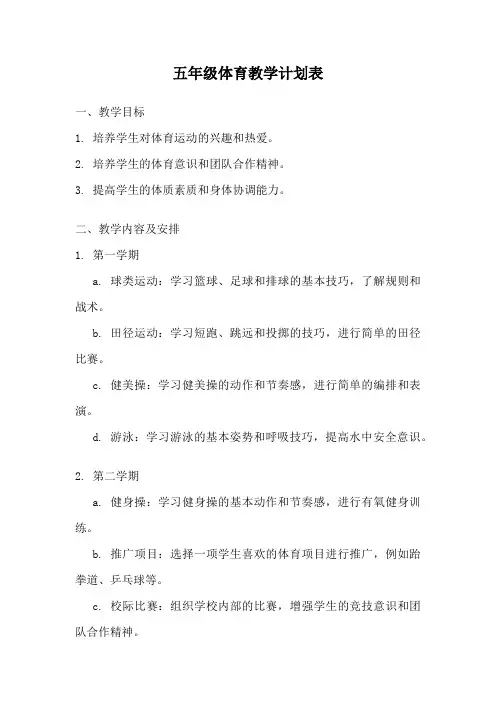 五年级体育教学计划表

一、教学目标

1. 培养学生对体育运动的兴趣和热爱。

2. 培养学生的体育意识和团队合作精神。

3. 提高学生的体质素质和身体协调能力。

二、教学内容及安排

1. 第一学期

a. 球类运动：学习篮球、足球和排球的基本技巧，了解规则和战术。

b. 田径运动：学习短跑、跳远和投掷的技巧，进行简单的田径比赛。

c. 健美操：学习健美操的动作和节奏感，进行简单的编排和表演。

d. 游泳：学习游泳的基本姿势和呼吸技巧，提高水中安全意识。

2. 第二学期

a. 健身操：学习健身操的基本动作和节奏感，进行有氧健身训练。

b. 推广项目：选择一项学生喜欢的体育项目进行推广，例如跆拳道、乒乓球等。

c. 校际比赛：组织学校内部的比赛，增强学生的竞技意识和团队合作精神。